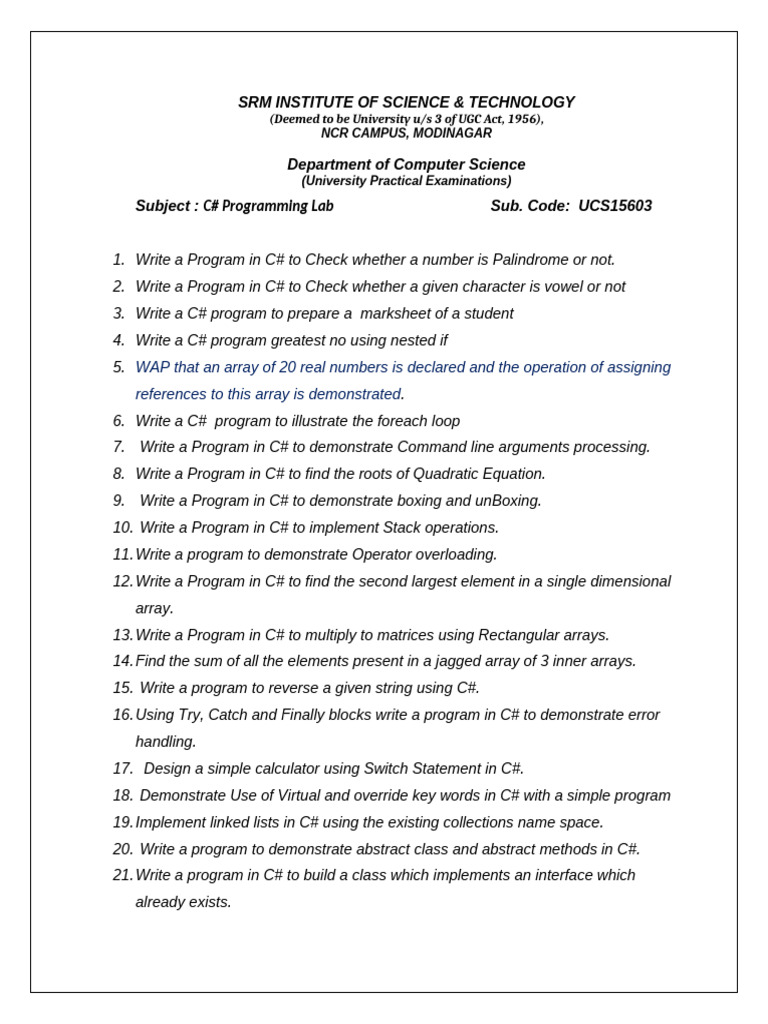 SRM INSTITUTE OF SCIENCE & TECHNOLOGY
(Deemed to be University u/s 3 of UGC Act, 1956),
NCR CAMPUS, MODINAGAR

Department of Computer Science
(University Practical Examinations)

Subject : C# Programming Lab Sub. Code: UCS15603

1. Write a Program in C# to Check whether a number is Palindrome or not.
2. Write a Program in C# to Check whether a given character is vowel or not
3. Write a C# program to prepare a marksheet of a student
4. Write a C# program greatest no using nested if
5. WAP that an array of 20 real numbers is declared and the operation of assigning references to this array is demonstrated.
6. Write a C# program to illustrate the foreach loop
7. Write a Program in C# to demonstrate Command line arguments processing.
8. Write a Program in C# to find the roots of Quadratic Equation.
9. Write a Program in C# to demonstrate boxing and unBoxing.
10. Write a Program in C# to implement Stack operations.
11. Write a program to demonstrate Operator overloading.
12. Write a Program in C# to find the second largest element in a single dimensional array.
13. Write a Program in C# to multiply to matrices using Rectangular arrays.
14. Find the sum of all the elements present in a jagged array of 3 inner arrays.
15. Write a program to reverse a given string using C#.
16. Using Try, Catch and Finally blocks write a program in C# to demonstrate error handling.
17. Design a simple calculator using Switch Statement in C#.
18. Demonstrate Use of Virtual and override key words in C# with a simple program
19. Implement linked lists in C# using the existing collections name space.
20. Write a program to demonstrate abstract class and abstract methods in C#.
21. Write a program in C# to build a class which implements an interface which already exists.